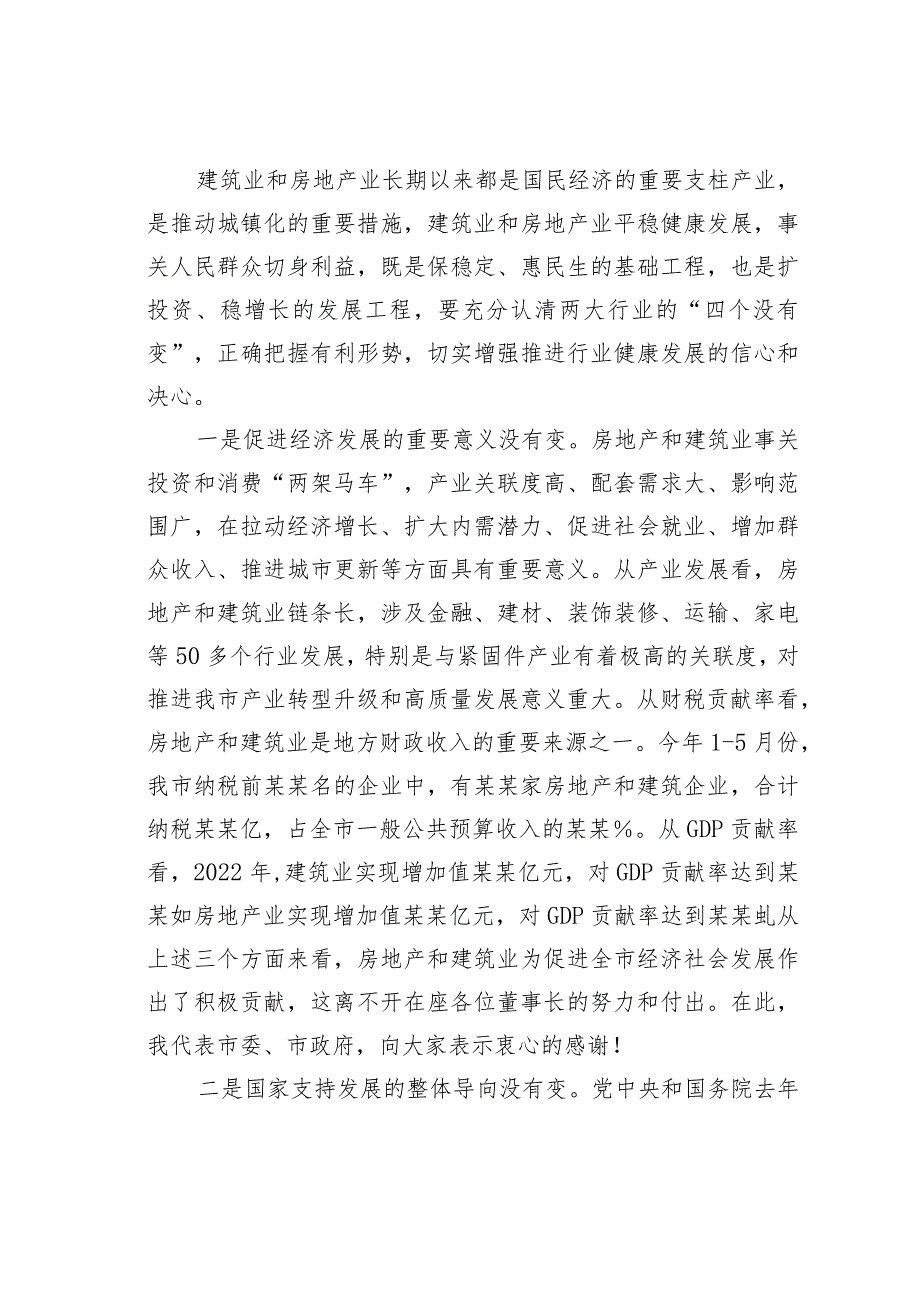 建筑业和房地产业长期以来都是国民经济的重要支柱产业，是推动城镇化的重要措施，建筑业和房地产业平稳健康发展，事关人民群众切身利益，既是保稳定、惠民生的基础工程，也是扩投资、稳增长的发展工程，要充分认清两大行业的“四个没有变”，正确把握有利形势，切实增强推进行业健康发展的信心和决心。

一是促进经济发展的重要意义没有变。房地产和建筑业事关投资和消费“两架马车”，产业关联度高、配套需求大、影响范围广，在拉动经济增长、扩大内需潜力、促进社会就业、增加群众收入、推进城市更新等方面具有重要意义。从产业发展看，房地产和建筑业链条长，涉及金融、建材、装饰装修、运输、家电等50多个行业发展，特别是与紧固件产业有着极高的关联度，对推进我市产业转型升级和高质量发展意义重大。从财税贡献率看，房地产和建筑业是地方财政收入的重要来源之一。今年1-5月份，我市纳税前某某名的企业中，有某某家房地产和建筑企业，合计纳税某某亿，占全市一般公共预算收入的某某%。从GDP贡献率看，2022年,建筑业实现增加值某某亿元，对GDP贡献率达到某某如房地产业实现增加值某某亿元，对GDP贡献率达到某某虬从上述三个方面来看，房地产和建筑业为促进全市经济社会发展作出了积极贡献，这离不开在座各位董事长的努力和付出。在此，我代表市委、市政府，向大家表示衷心的感谢！

二是国家支持发展的整体导向没有变。党中央和国务院去年